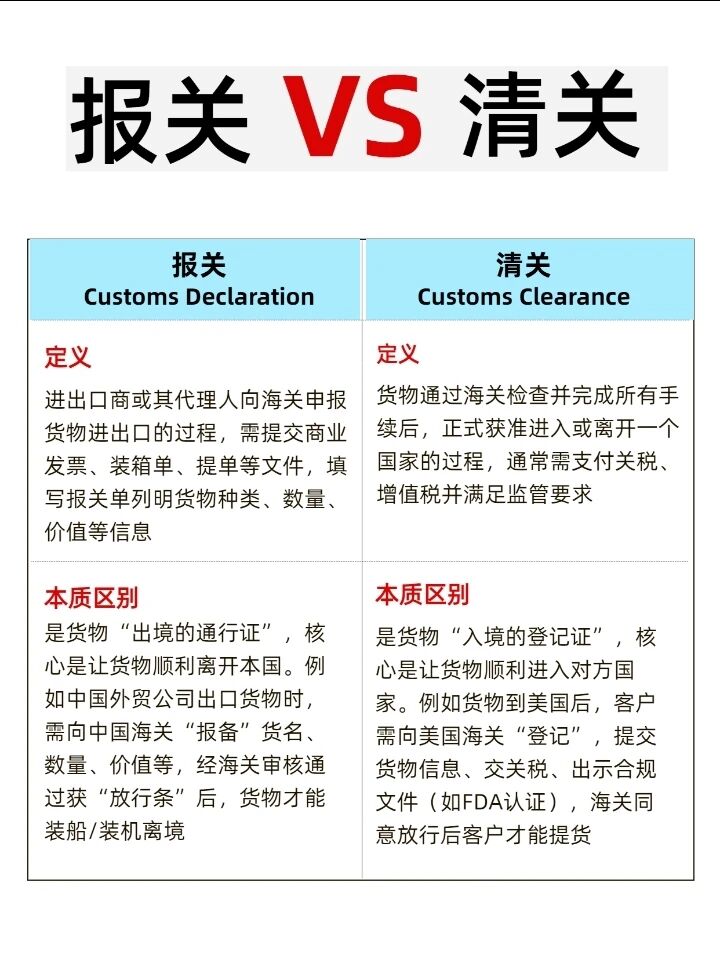 报关 VS 清关

| 报关 Customs Declaration | 清关 Customs Clearance |
|---|---|
| 定义 进出口商或其代理人向海关申报货物进出口的过程，需提交商业发票、装箱单、提单等文件，填写报关单列明货物种类、数量、价值等信息 | 定义 货物通过海关检查并完成所有手续后，正式获准进入或离开一个国家的过程，通常需支付关税、增值税并满足监管要求 |
| 本质区别 是货物“出境的通行证”，核心是让货物顺利离开本国。例如中国外贸公司出口货物时，需向中国海关“报备”货名、数量、价值等，经海关审核通过获“放行条”后，货物才能装船/装机离境 | 本质区别 是货物“入境的登记证”，核心是让货物顺利进入对方国家。例如货物到美国后，客户需向美国海关“登记”，提交货物信息、交关税、出示合规文件（如FDA认证），海关同意放行后客户才能提货 |